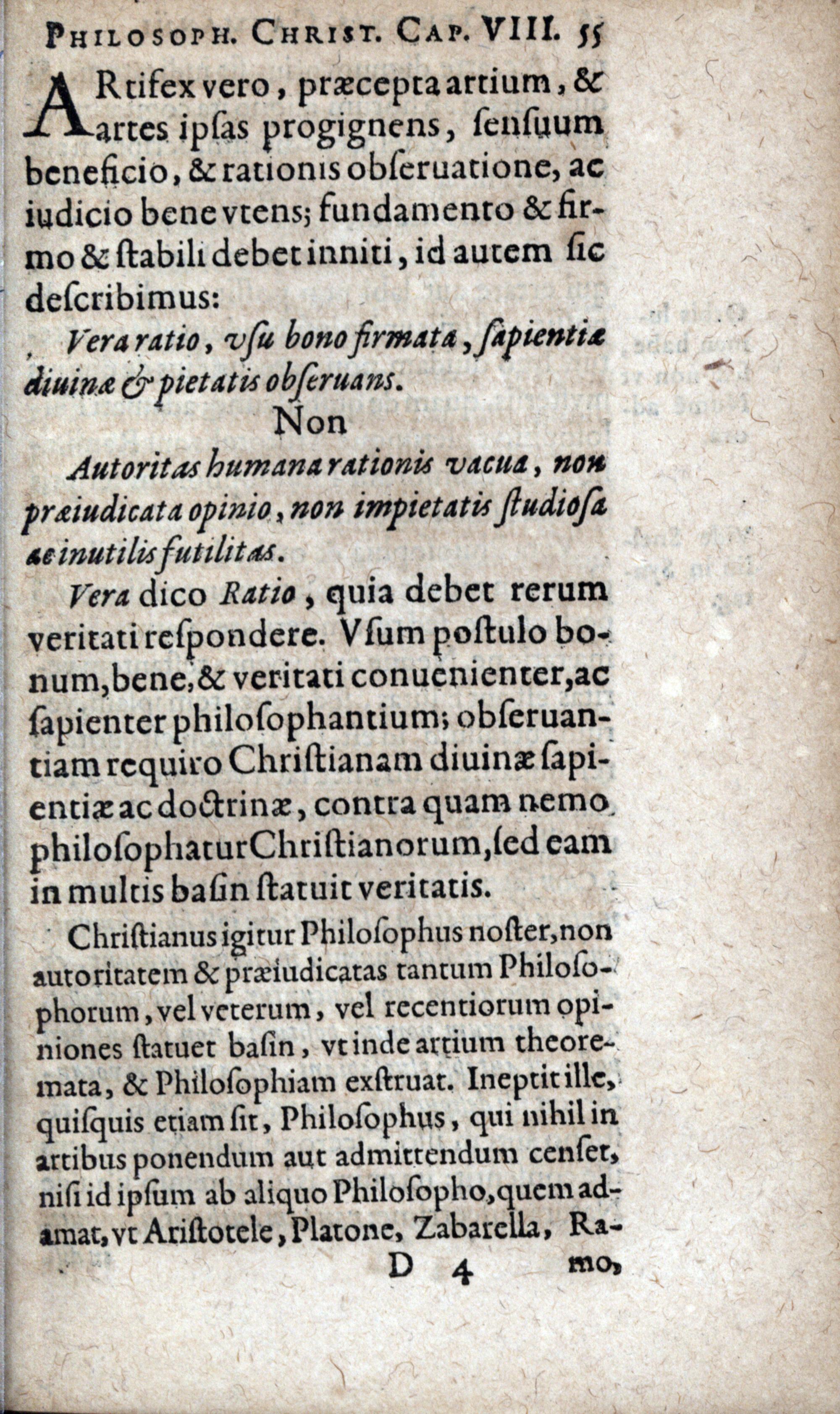 Philosoph. Christ. Cap. VIII. 55

ARtifex vero, præcepta artium, & artes ipſas progignens, ſenſuum beneficio, & rationis obſeruatione, ac iudicio bene vtens; fundamento & firmo & ſtabili debet inniti, id autem ſic deſcribimus:

Vera ratio, vſu bono firmata, ſapientiæ diuinæ & pietatis obſeruans.

Non

Autoritas humana rationis vacua, non præiudicata opinio, non impietatis ſtudioſa ac inutilis futilitas.

Vera dico Ratio, quia debet rerum veritati reſpondere. Vſum poſtulo bonum, bene, & veritati conuenienter, ac ſapienter philoſophantium; obſeruantiam requiro Chriſtianam diuinæ ſapientiæ ac doctrinæ, contra quam nemo philoſophatur Chriſtianorum, ſed eam in multis baſin ſtatuit veritatis.

Chriſtianus igitur Philoſophus noſter, non autoritatem & præiudicatas tantum Philoſophorum, vel veterum, vel recentiorum opiniones ſtatuet baſin, vt inde artium theoremata, & Philoſophiam exſtruat. Ineptit ille, quiſquis etiam ſit, Philoſophus, qui nihil in artibus ponendum aut admittendum cenſet, niſi id ipſum ab aliquo Philoſopho, quem adamat, vt Ariſtotele, Platone, Zabarella, Ra-

D 4 mo,